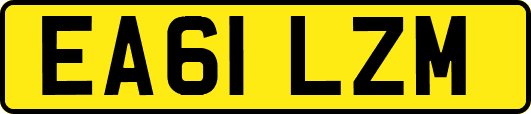 EA61 LZM